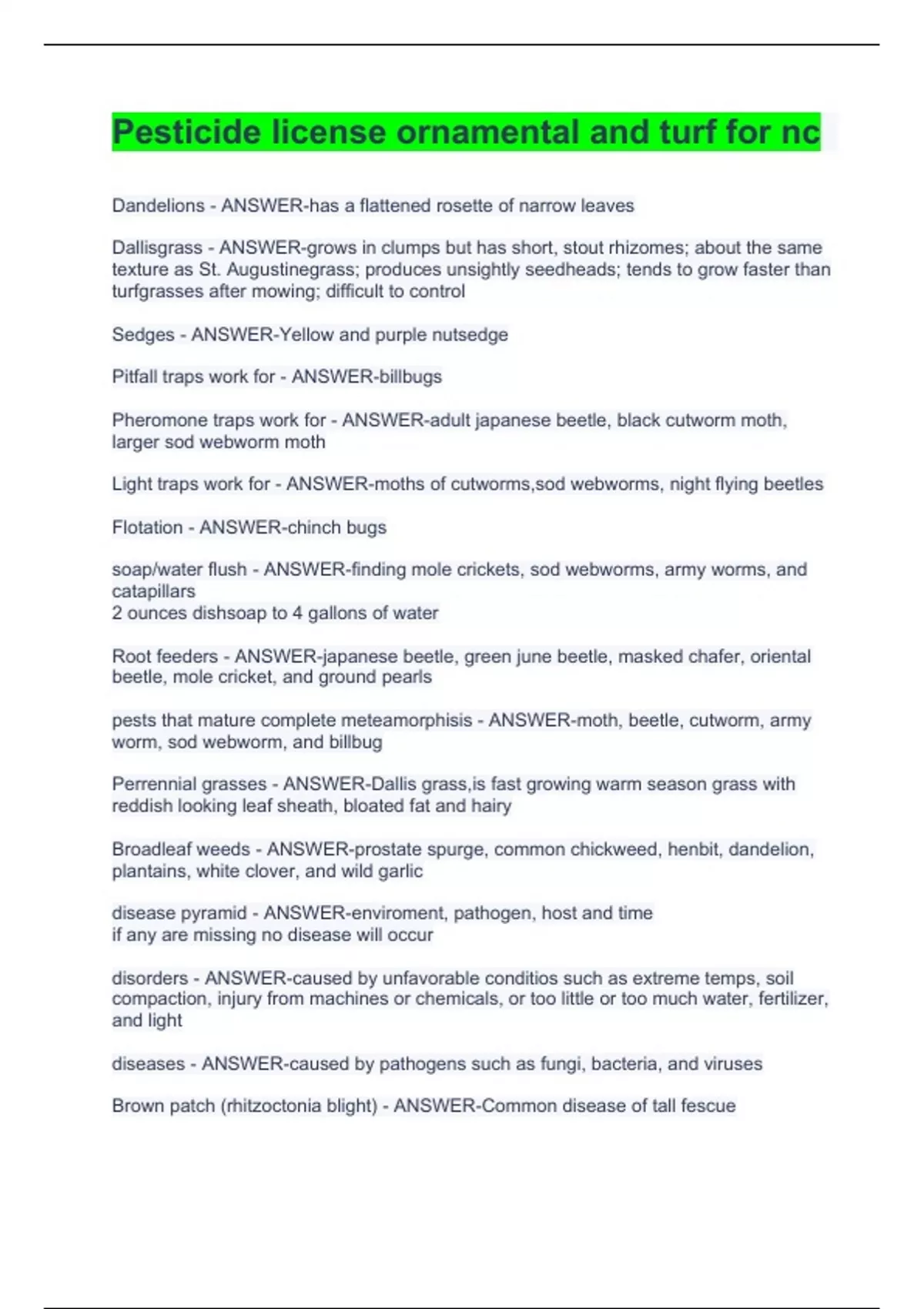 Pesticide license ornamental and turf for nc

Dandelions - ANSWER-has a flattened rosette of narrow leaves

Dallisgrass - ANSWER-grows in clumps but has short, stout rhizomes; about the same texture as St. Augustinegrass; produces unsightly seedheads; tends to grow faster than turfgrasses after mowing; difficult to control

Sedges - ANSWER-Yellow and purple nutsedge

Pitfall traps work for - ANSWER-billbugs

Pheromone traps work for - ANSWER-adult japanese beetle, black cutworm moth, larger sod webworm moth

Light traps work for - ANSWER-moths of cutworms,sod webworms, night flying beetles

Flotation - ANSWER-chinch bugs

soap/water flush - ANSWER-finding mole crickets, sod webworms, army worms, and catapillars
2 ounces dishsoap to 4 gallons of water

Root feeders - ANSWER-japanese beetle, green june beetle, masked chafer, oriental beetle, mole cricket, and ground pearls

pests that mature complete meteamorphisis - ANSWER-moth, beetle, cutworm, army worm, sod webworm, and billbug

Perrennial grasses - ANSWER-Dallis grass,is fast growing warm season grass with reddish looking leaf sheath, bloated fat and hairy

Broadleaf weeds - ANSWER-prostate spurge, common chickweed, henbit, dandelion, plantains, white clover, and wild garlic

disease pyramid - ANSWER-enviroment, pathogen, host and time
if any are missing no disease will occur

disorders - ANSWER-caused by unfavorable conditios such as extreme temps, soil compaction, injury from machines or chemicals, or too little or too much water, fertilizer, and light

diseases - ANSWER-caused by pathogens such as fungi, bacteria, and viruses

Brown patch (rhitzoctonia blight) - ANSWER-Common disease of tall fescue